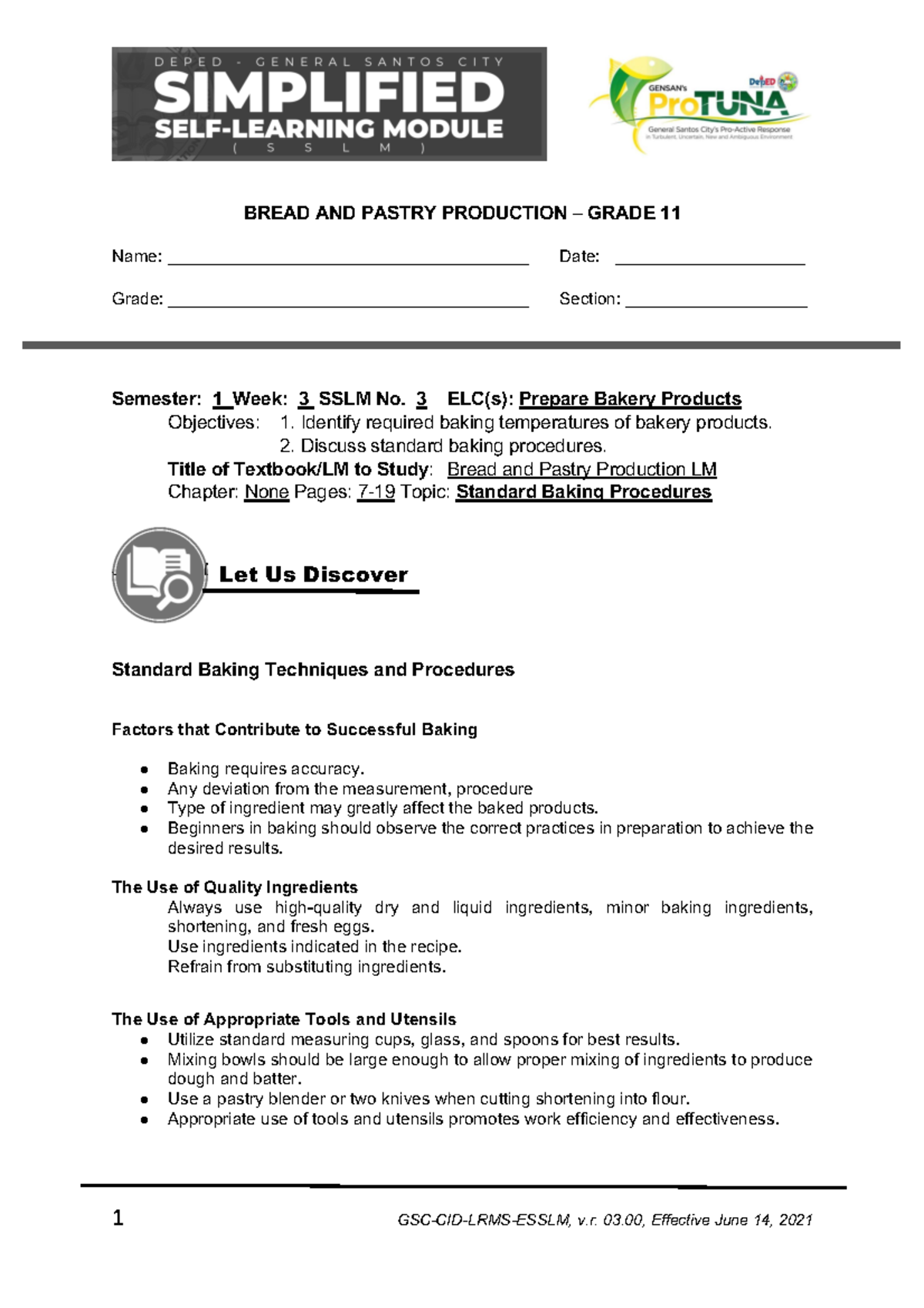 DEPED - GENERAL SANTOS CITY
SIMPLIFIED
SELF-LEARNING MODULE
( S S L M )

GENSAN's
ProTUNA
DepED
General Santos City's Pro-Active Response
in Turbulent, Uncertain, New and Ambiguous Environment

BREAD AND PASTRY PRODUCTION – GRADE 11

Name: ____ Date: ____

Grade: ____ Section: ____

Semester: 1 Week: 3 SSLM No. 3 ELC(s): Prepare Bakery Products
Objectives: 1. Identify required baking temperatures of bakery products.
2. Discuss standard baking procedures.
Title of Textbook/LM to Study: Bread and Pastry Production LM
Chapter: None Pages: 7-19 Topic: Standard Baking Procedures

Let Us Discover

Standard Baking Techniques and Procedures

Factors that Contribute to Successful Baking

• Baking requires accuracy.
• Any deviation from the measurement, procedure
• Type of ingredient may greatly affect the baked products.
• Beginners in baking should observe the correct practices in preparation to achieve the desired results.

The Use of Quality Ingredients
Always use high-quality dry and liquid ingredients, minor baking ingredients, shortening, and fresh eggs.
Use ingredients indicated in the recipe.
Refrain from substituting ingredients.

The Use of Appropriate Tools and Utensils
• Utilize standard measuring cups, glass, and spoons for best results.
• Mixing bowls should be large enough to allow proper mixing of ingredients to produce dough and batter.
• Use a pastry blender or two knives when cutting shortening into flour.
• Appropriate use of tools and utensils promotes work efficiency and effectiveness.

1 GSC-CID-LRMS-ESSLM, v.r. 03.00, Effective June 14, 2021